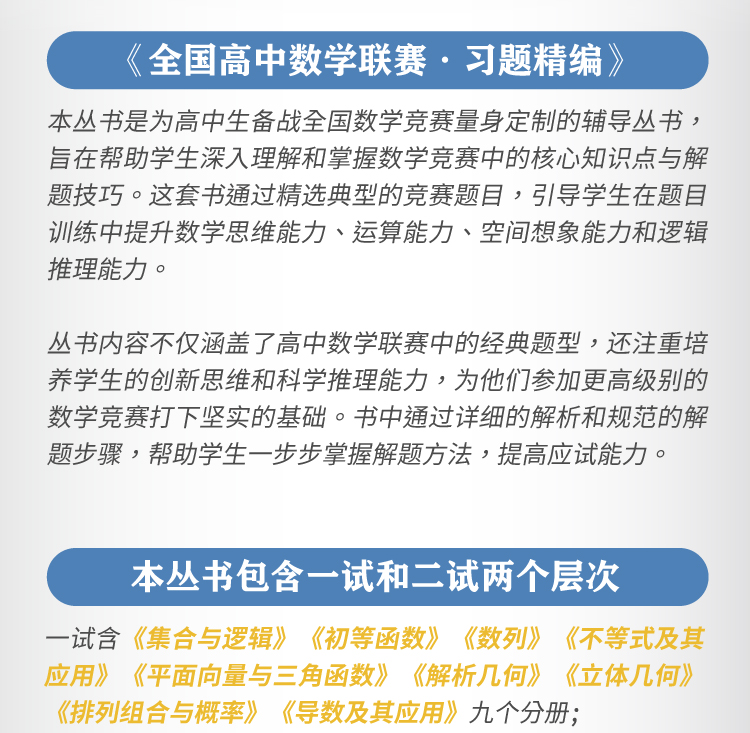 《全国高中数学联赛·习题精编》

本丛书是为高中生备战全国数学竞赛量身定制的辅导丛书，旨在帮助学生深入理解和掌握数学竞赛中的核心知识点与解题技巧。这套书通过精选典型的竞赛题目，引导学生在题目训练中提升数学思维能力、运算能力、空间想象能力和逻辑推理能力。

丛书内容不仅涵盖了高中数学联赛中的经典题型，还注重培养学生的创新思维和科学推理能力，为他们参加更高级别的数学竞赛打下坚实的基础。书中通过详细的解析和规范的解题步骤，帮助学生一步步掌握解题方法，提高应试能力。

本丛书包含一试和二试两个层次

一试含《集合与逻辑》《初等函数》《数列》《不等式及其应用》《平面向量与三角函数》《解析几何》《立体几何》《排列组合与概率》《导数及其应用》九个分册；